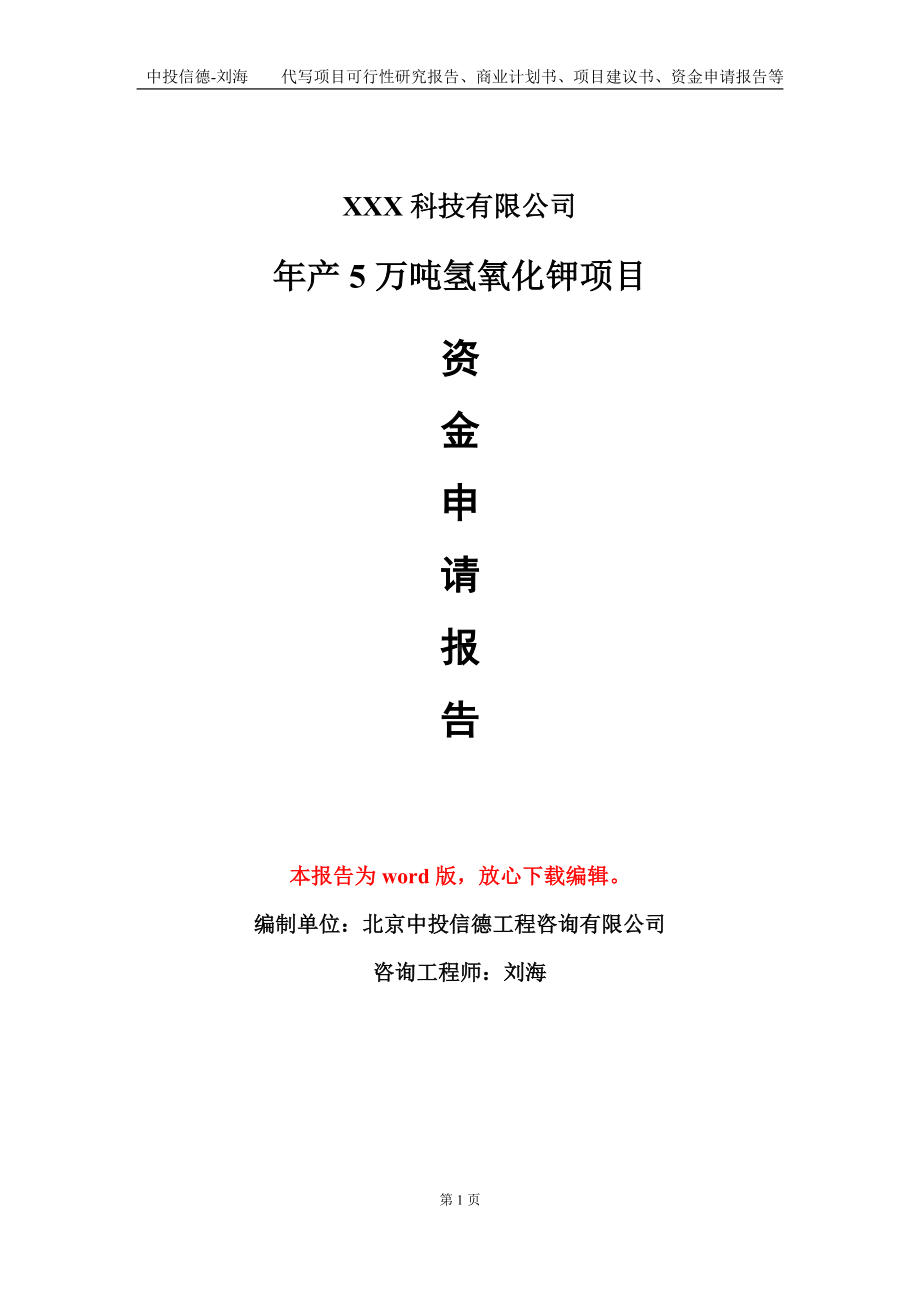 中投信德-刘海　　代写项目可行性研究报告、商业计划书、项目建议书、资金申请报告等

XXX 科技有限公司

年产 5 万吨氢氧化钾项目

资

金

申

请

报

告

本报告为 word 版，放心下载编辑。

编制单位：北京中投信德工程咨询有限公司

咨询工程师：刘海

第 1 页